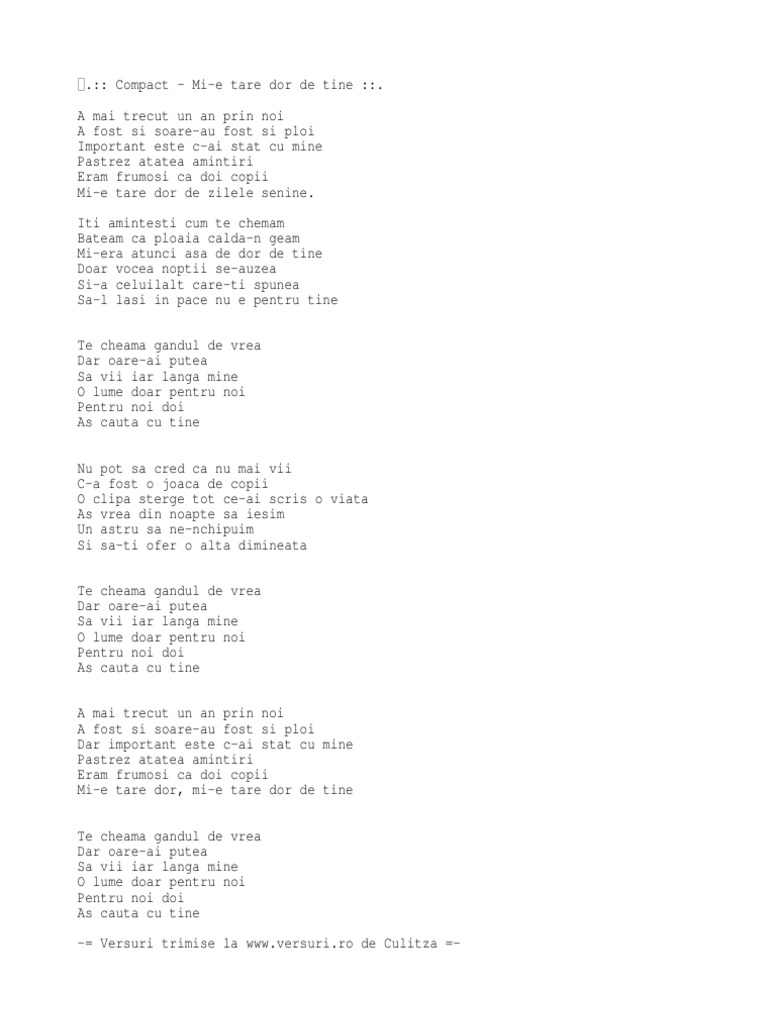 .:: Compact - Mi-e tare dor de tine ::.

A mai trecut un an prin noi
A fost si soare-au fost si ploi
Important este c-ai stat cu mine
Pastrez atatea amintiri
Eram frumosi ca doi copii
Mi-e tare dor de zilele senine.

Iti amintesti cum te chemam
Bateam ca ploaia calda-n geam
Mi-era atunci asa de dor de tine
Doar vocea noptii se-auzea
Si-a celuilalt care-ti spunea
Sa-l lasi in pace nu e pentru tine

Te cheama gandul de vrea
Dar oare-ai putea
Sa vii iar langa mine
O lume doar pentru noi
Pentru noi doi
As cauta cu tine

Nu pot sa cred ca nu mai vii
C-a fost o joaca de copii
O clipa sterge tot ce-ai scris o viata
As vrea din noapte sa iesim
Un astru sa ne-nchipuim
Si sa-ti ofer o alta dimineata

Te cheama gandul de vrea
Dar oare-ai putea
Sa vii iar langa mine
O lume doar pentru noi
Pentru noi doi
As cauta cu tine

A mai trecut un an prin noi
A fost si soare-au fost si ploi
Dar important este c-ai stat cu mine
Pastrez atatea amintiri
Eram frumosi ca doi copii
Mi-e tare dor, mi-e tare dor de tine

Te cheama gandul de vrea
Dar oare-ai putea
Sa vii iar langa mine
O lume doar pentru noi
Pentru noi doi
As cauta cu tine

-= Versuri trimise la www.versuri.ro de Culitza =-